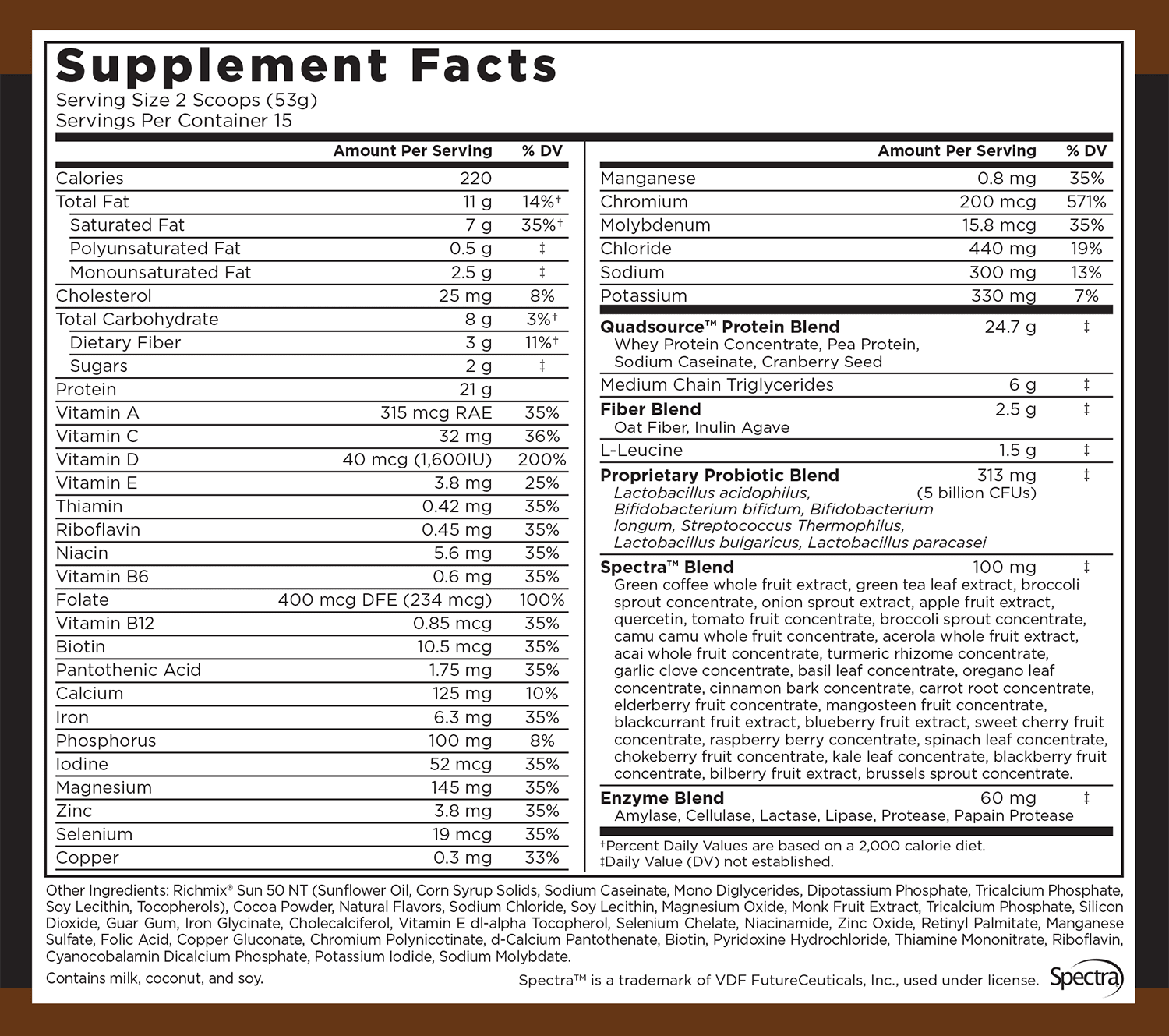 Supplement Facts
Serving Size 2 Scoops (53g)
Servings Per Container 15

| | Amount Per Serving | % DV |
|---|---|---|
| Calories | 220 | |
| Total Fat | 11 g | 14%† |
| Saturated Fat | 7 g | 35%† |
| Polyunsaturated Fat | 0.5 g | ‡ |
| Monounsaturated Fat | 2.5 g | ‡ |
| Cholesterol | 25 mg | 8% |
| Total Carbohydrate | 8 g | 3%† |
| Dietary Fiber | 3 g | 11%† |
| Sugars | 2 g | ‡ |
| Protein | 21 g | |
| Vitamin A | 315 mcg RAE | 35% |
| Vitamin C | 32 mg | 36% |
| Vitamin D | 40 mcg (1,600IU) | 200% |
| Vitamin E | 3.8 mg | 25% |
| Thiamin | 0.42 mg | 35% |
| Riboflavin | 0.45 mg | 35% |
| Niacin | 5.6 mg | 35% |
| Vitamin B6 | 0.6 mg | 35% |
| Folate | 400 mcg DFE (234 mcg) | 100% |
| Vitamin B12 | 0.85 mcg | 35% |
| Biotin | 10.5 mcg | 35% |
| Pantothenic Acid | 1.75 mg | 35% |
| Calcium | 125 mg | 10% |
| Iron | 6.3 mg | 35% |
| Phosphorus | 100 mg | 8% |
| Iodine | 52 mcg | 35% |
| Magnesium | 145 mg | 35% |
| Zinc | 3.8 mg | 35% |
| Selenium | 19 mcg | 35% |
| Copper | 0.3 mg | 33% |

| | Amount Per Serving | % DV |
|---|---|---|
| Manganese | 0.8 mg | 35% |
| Chromium | 200 mcg | 571% |
| Molybdenum | 15.8 mcg | 35% |
| Chloride | 440 mg | 19% |
| Sodium | 300 mg | 13% |
| Potassium | 330 mg | 7% |
| Quadsource™ Protein Blend Whey Protein Concentrate, Pea Protein, Sodium Caseinate, Cranberry Seed | 24.7 g | ‡ |
| Medium Chain Triglycerides | 6 g | ‡ |
| Fiber Blend Oat Fiber, Inulin Agave | 2.5 g | ‡ |
| L-Leucine | 1.5 g | ‡ |
| Proprietary Probiotic Blend Lactobacillus acidophilus, Bifidobacterium bifidum, Bifidobacterium longum, Streptococcus Thermophilus, Lactobacillus bulgaricus, Lactobacillus paracasei | 313 mg (5 billion CFUs) | ‡ |
| Spectra™ Blend Green coffee whole fruit extract, green tea leaf extract, broccoli sprout concentrate, onion sprout extract, apple fruit extract, quercetin, tomato fruit concentrate, broccoli sprout concentrate, camu camu whole fruit concentrate, acerola whole fruit extract, acai whole fruit concentrate, turmeric rhizome concentrate, garlic clove concentrate, basil leaf concentrate, oregano leaf concentrate, cinnamon bark concentrate, carrot root concentrate, elderberry fruit concentrate, mangosteen fruit concentrate, blackcurrant fruit extract, blueberry fruit extract, sweet cherry fruit concentrate, raspberry berry concentrate, spinach leaf concentrate, chokeberry fruit concentrate, kale leaf concentrate, blackberry fruit concentrate, bilberry fruit extract, brussels sprout concentrate. | 100 mg | ‡ |
| Enzyme Blend Amylase, Cellulase, Lactase, Lipase, Protease, Papain Protease | 60 mg | ‡ |

†Percent Daily Values are based on a 2,000 calorie diet.
‡Daily Value (DV) not established.

Other Ingredients: Richmix® Sun 50 NT (Sunflower Oil, Corn Syrup Solids, Sodium Caseinate, Mono Diglycerides, Dipotassium Phosphate, Tricalcium Phosphate, Soy Lecithin, Tocopherols), Cocoa Powder, Natural Flavors, Sodium Chloride, Soy Lecithin, Magnesium Oxide, Monk Fruit Extract, Tricalcium Phosphate, Silicon Dioxide, Guar Gum, Iron Glycinate, Cholecalciferol, Vitamin E dl-alpha Tocopherol, Selenium Chelate, Niacinamide, Zinc Oxide, Retinyl Palmitate, Manganese Sulfate, Folic Acid, Copper Gluconate, Chromium Polynicotinate, d-Calcium Pantothenate, Biotin, Pyridoxine Hydrochloride, Thiamine Mononitrate, Riboflavin, Cyanocobalamin Dicalcium Phosphate, Potassium Iodide, Sodium Molybdate.

Contains milk, coconut, and soy.

Spectra™ is a trademark of VDF FutureCeuticals, Inc., used under license. Spectra